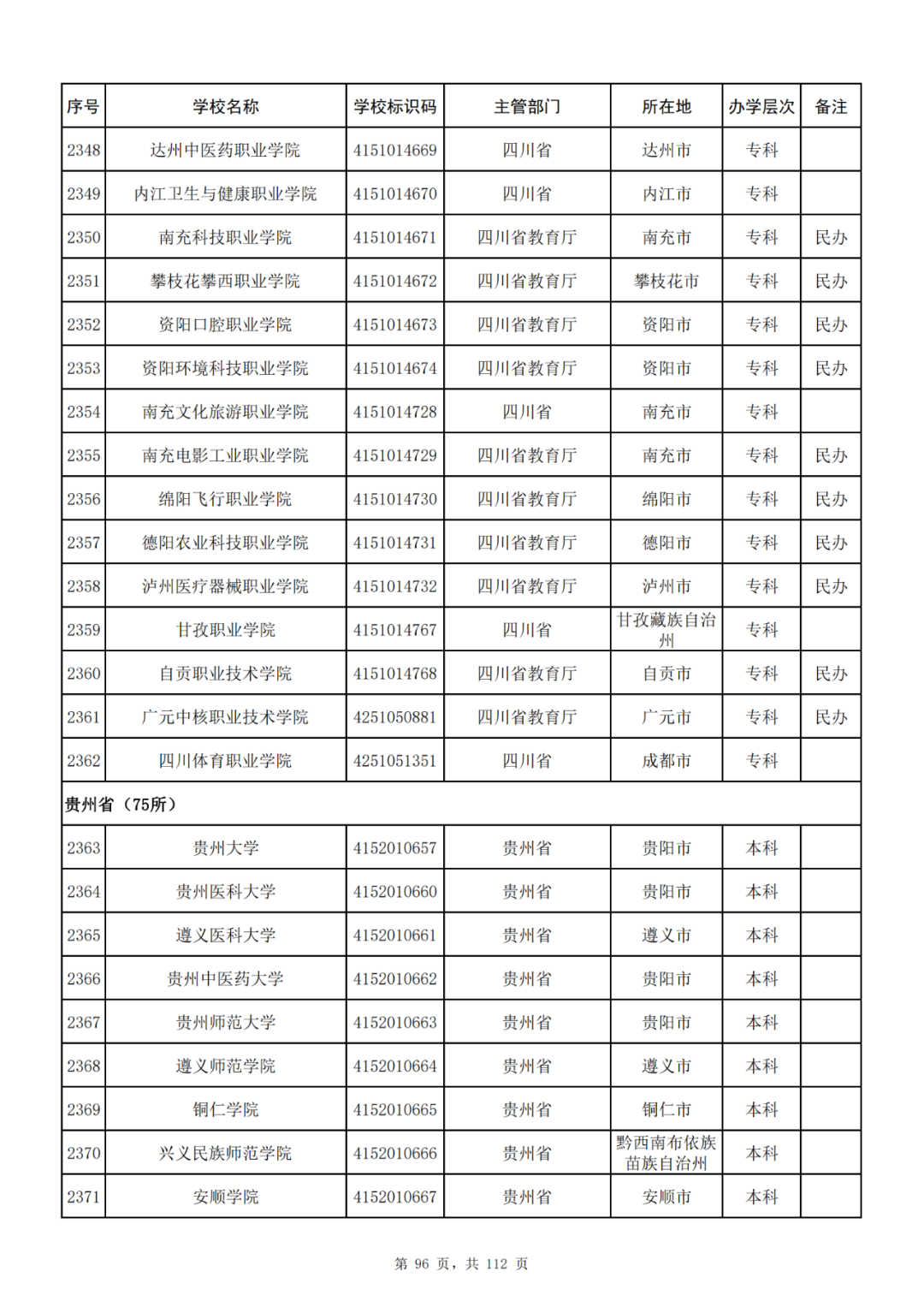 | 序号 | 学校名称 | 学校标识码 | 主管部门 | 所在地 | 办学层次 | 备注 |
|---|---|---|---|---|---|---|
| 2348 | 达州中医药职业学院 | 4151014669 | 四川省 | 达州市 | 专科 | |
| 2349 | 内江卫生与健康职业学院 | 4151014670 | 四川省 | 内江市 | 专科 | |
| 2350 | 南充科技职业学院 | 4151014671 | 四川省教育厅 | 南充市 | 专科 | 民办 |
| 2351 | 攀枝花攀西职业学院 | 4151014672 | 四川省教育厅 | 攀枝花市 | 专科 | 民办 |
| 2352 | 资阳口腔职业学院 | 4151014673 | 四川省教育厅 | 资阳市 | 专科 | 民办 |
| 2353 | 资阳环境科技职业学院 | 4151014674 | 四川省教育厅 | 资阳市 | 专科 | 民办 |
| 2354 | 南充文化旅游职业学院 | 4151014728 | 四川省 | 南充市 | 专科 | |
| 2355 | 南充电影工业职业学院 | 4151014729 | 四川省教育厅 | 南充市 | 专科 | 民办 |
| 2356 | 绵阳飞行职业学院 | 4151014730 | 四川省教育厅 | 绵阳市 | 专科 | 民办 |
| 2357 | 德阳农业科技职业学院 | 4151014731 | 四川省教育厅 | 德阳市 | 专科 | 民办 |
| 2358 | 泸州医疗器械职业学院 | 4151014732 | 四川省教育厅 | 泸州市 | 专科 | 民办 |
| 2359 | 甘孜职业学院 | 4151014767 | 四川省 | 甘孜藏族自治州 | 专科 | |
| 2360 | 自贡职业技术学院 | 4151014768 | 四川省教育厅 | 自贡市 | 专科 | 民办 |
| 2361 | 广元中核职业技术学院 | 4251050881 | 四川省教育厅 | 广元市 | 专科 | 民办 |
| 2362 | 四川体育职业学院 | 4251051351 | 四川省 | 成都市 | 专科 | |
| 贵州省（75所） | | | | | | |
| 2363 | 贵州大学 | 4152010657 | 贵州省 | 贵阳市 | 本科 | |
| 2364 | 贵州医科大学 | 4152010660 | 贵州省 | 贵阳市 | 本科 | |
| 2365 | 遵义医科大学 | 4152010661 | 贵州省 | 遵义市 | 本科 | |
| 2366 | 贵州中医药大学 | 4152010662 | 贵州省 | 贵阳市 | 本科 | |
| 2367 | 贵州师范大学 | 4152010663 | 贵州省 | 贵阳市 | 本科 | |
| 2368 | 遵义师范学院 | 4152010664 | 贵州省 | 遵义市 | 本科 | |
| 2369 | 铜仁学院 | 4152010665 | 贵州省 | 铜仁市 | 本科 | |
| 2370 | 兴义民族师范学院 | 4152010666 | 贵州省 | 黔西南布依族苗族自治州 | 本科 | |
| 2371 | 安顺学院 | 4152010667 | 贵州省 | 安顺市 | 本科 | |

第 96 页，共 112 页